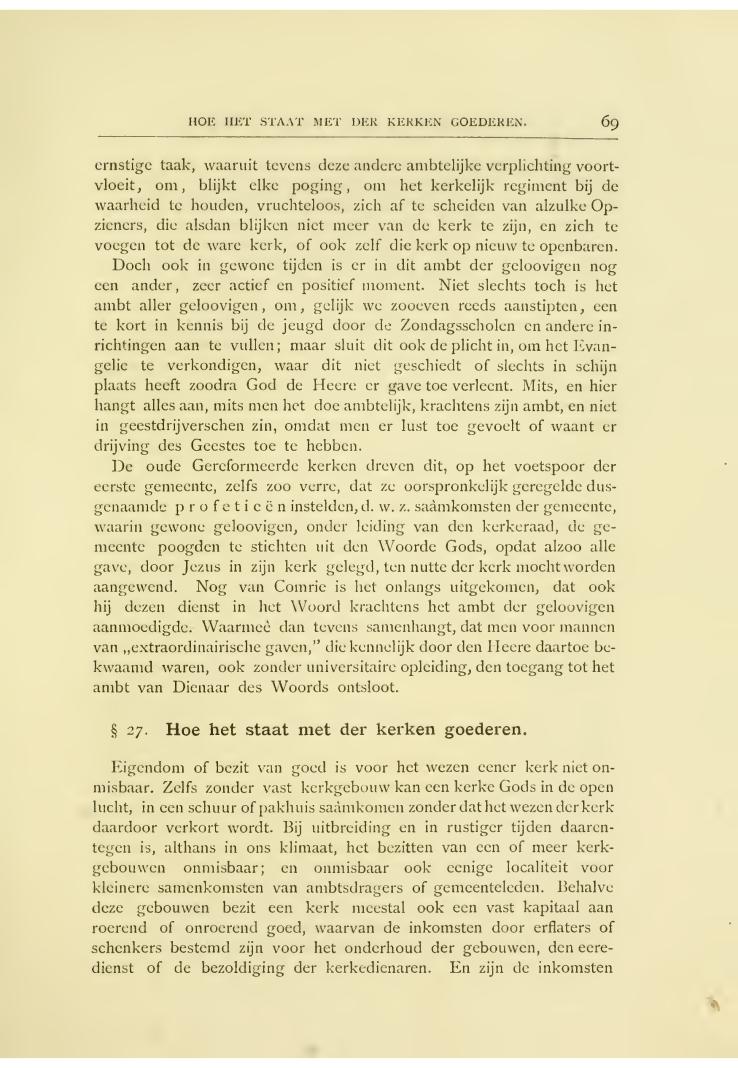 HOE HET STAAT MET DER KERKEN GOEDEREN. 69

ernstige taak, waaruit tevens deze andere ambtelijke verplichting voortvloeit, om, blijkt elke poging, om het kerkelijk regiment bij de waarheid te houden, vruchteloos, zich af te scheiden van alzulke Opzieners, die alsdan blijken niet meer van de kerk te zijn, en zich te voegen tot de ware kerk, of ook zelf die kerk op nieuw te openbaren.

Doch ook in gewone tijden is er in dit ambt der geloovigen nog een ander, zeer actief en positief moment. Niet slechts toch is het ambt aller geloovigen, om, gelijk we zooeven reeds aanstipten, een te kort in kennis bij de jeugd door de Zondagsscholen en andere inrichtingen aan te vullen; maar sluit dit ook de plicht in, om het Evangelie te verkondigen, waar dit niet geschiedt of slechts in schijn plaats heeft zoodra God de Heere er gave toe verleent. Mits, en hier hangt alles aan, mits men het doe ambtelijk, krachtens zijn ambt, en niet in geestdrijverschen zin, omdat men er lust toe gevoelt of waant er drijving des Geestes toe te hebben.

De oude Gereformeerde kerken dreven dit, op het voetspoor der eerste gemeente, zelfs zoo verre, dat ze oorspronkelijk geregelde dusgenaamde profeticën instelden, d. w. z. saâmkomsten der gemeente, waarin gewone geloovigen, onder leiding van den kerkeraad, de gemeente poogden te stichten uit den Woorde Gods, opdat alzoo alle gave, door Jezus in zijn kerk gelegd, ten nutte der kerk mocht worden aangewend. Nog van Comrie is het onlangs uitgekomen, dat ook hij dezen dienst in het Woord krachtens het ambt der geloovigen aanmoedigde. Waarmeê dan tevens samenhangt, dat men voor mannen van „extraordinairische gaven," die kennelijk door den Heere daartoe bekwaamd waren, ook zonder universitaire opleiding, den toegang tot het ambt van Dienaar des Woords ontsloot.

§ 27. Hoe het staat met der kerken goederen.

Eigendom of bezit van goed is voor het wezen eener kerk niet onmisbaar. Zelfs zonder vast kerkgebouw kan een kerke Gods in de open lucht, in een schuur of pakhuis saâmkomen zonder dat het wezen der kerk daardoor verkort wordt. Bij uitbreiding en in rustiger tijden daarentegen is, althans in ons klimaat, het bezitten van een of meer kerkgebouwen onmisbaar; en onmisbaar ook eenige localiteit voor kleinere samenkomsten van ambtsdragers of gemeenteleden. Behalve deze gebouwen bezit een kerk meestal ook een vast kapitaal aan roerend of onroerend goed, waarvan de inkomsten door erflaters of schenkers bestemd zijn voor het onderhoud der gebouwen, den eeredienst of de bezoldiging der kerkedienaren. En zijn de inkomsten